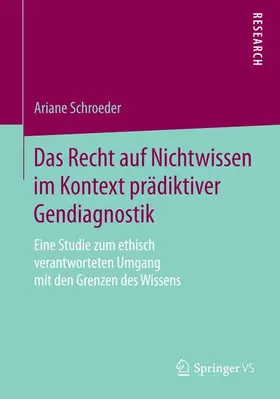 RESEARCH

Ariane Schroeder

Das Recht auf Nichtwissen im Kontext prädiktiver Gendiagnostik

Eine Studie zum ethisch verantworteten Umgang mit den Grenzen des Wissens

Springer VS